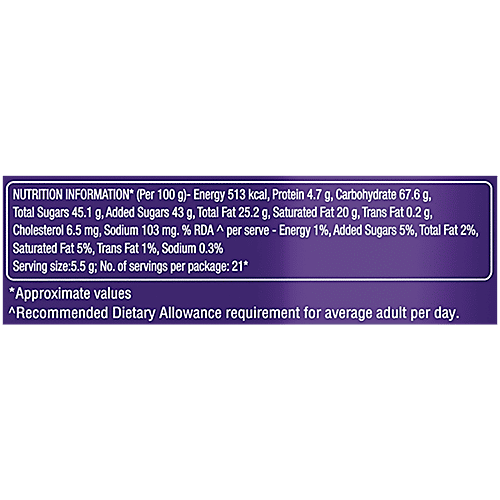 NUTRITION INFORMATION* (Per 100 g)- Energy 513 kcal, Protein 4.7 g, Carbohydrate 67.6 g, Total Sugars 45.1 g, Added Sugars 43 g, Total Fat 25.2 g, Saturated Fat 20 g, Trans Fat 0.2 g, Cholesterol 6.5 mg, Sodium 103 mg. % RDA ^ per serve - Energy 1%, Added Sugars 5%, Total Fat 2%, Saturated Fat 5%, Trans Fat 1%, Sodium 0.3%
Serving size:5.5 g; No. of servings per package: 21*

*Approximate values
^Recommended Dietary Allowance requirement for average adult per day.